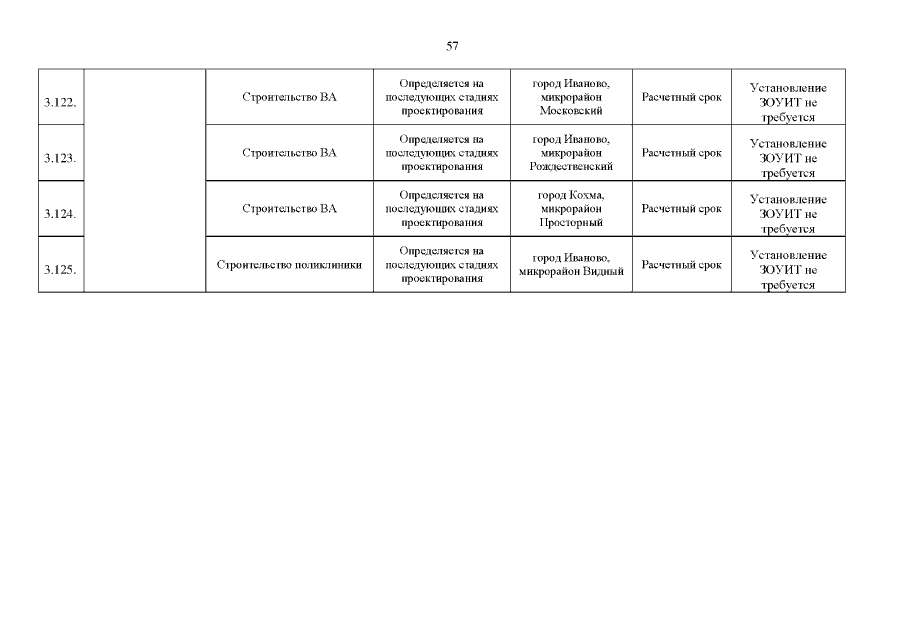 57

| 3.122. |  | Строительство ВА | Определяется на последующих стадиях проектирования | город Иваново, микрорайон Московский | Расчетный срок | Установление ЗОУИТ не требуется |
|---|---|---|---|---|---|---|
| 3.123. |  | Строительство ВА | Определяется на последующих стадиях проектирования | город Иваново, микрорайон Рождественский | Расчетный срок | Установление ЗОУИТ не требуется |
| 3.124. |  | Строительство ВА | Определяется на последующих стадиях проектирования | город Кохма, микрорайон Просторный | Расчетный срок | Установление ЗОУИТ не требуется |
| 3.125. |  | Строительство поликлиники | Определяется на последующих стадиях проектирования | город Иваново, микрорайон Видный | Расчетный срок | Установление ЗОУИТ не требуется |